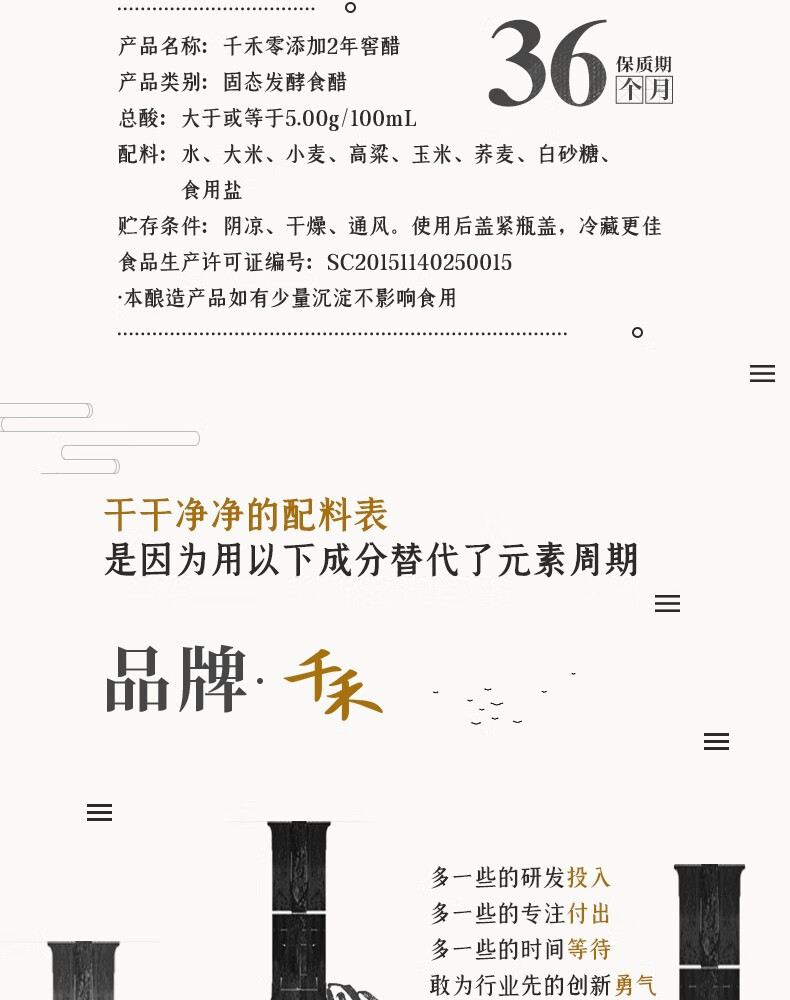 产品名称：千禾零添加2年窖醋
产品类别：固态发酵食醋
总酸：大于或等于5.00g/100mL
配料：水、大米、小麦、高粱、玉米、荞麦、白砂糖、食用盐
贮存条件：阴凉、干燥、通风。使用后盖紧瓶盖，冷藏更佳
食品生产许可证编号：SC20151140250015
·本酿造产品如有少量沉淀不影响食用

36 保质期 个月

干干净净的配料表
是因为用以下成分替代了元素周期

品牌·千禾

多一些的研发投入
多一些的专注付出
多一些的时间等待
敢为行业先的创新勇气